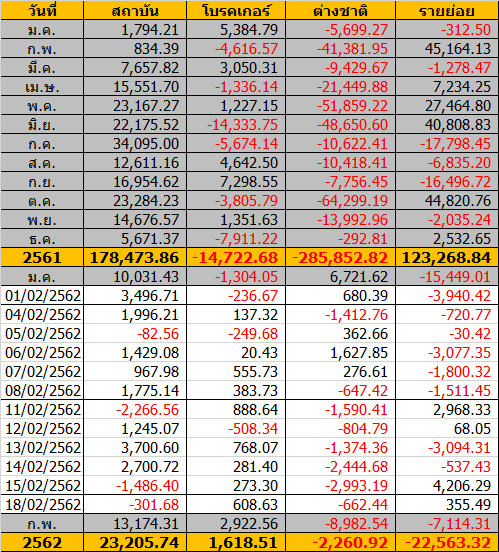 | วันที่ | สถาบัน | โบรคเกอร์ | ต่างชาติ | รายย่อย |
|---|---|---|---|---|
| ม.ค. | 1,794.21 | 5,384.79 | -5,699.27 | -312.50 |
| ก.พ. | 834.39 | -4,616.57 | -41,381.95 | 45,164.13 |
| มี.ค. | 7,657.82 | 3,050.31 | -9,429.67 | -1,278.47 |
| เม.ษ. | 15,551.70 | -1,336.14 | -21,449.88 | 7,234.25 |
| พ.ค. | 23,167.27 | 1,227.15 | -51,859.22 | 27,464.80 |
| มิ.ย. | 22,175.52 | -14,333.75 | -48,650.60 | 40,808.83 |
| ก.ค. | 34,095.00 | -5,674.14 | -10,622.41 | -17,798.45 |
| ส.ค. | 12,611.16 | 4,642.50 | -10,418.41 | -6,835.20 |
| ก.ย. | 16,954.62 | 7,298.55 | -7,756.45 | -16,496.72 |
| ต.ค. | 23,284.23 | -3,805.79 | -64,299.19 | 44,820.76 |
| พ.ย. | 14,676.57 | 1,351.63 | -13,992.96 | -2,035.24 |
| ธ.ค. | 5,671.37 | -7,911.22 | -292.81 | 2,532.65 |
| 2561 | 178,473.86 | -14,722.68 | -285,852.82 | 123,268.84 |
| ม.ค. | 10,031.43 | -1,304.05 | 6,721.62 | -15,449.01 |
| 01/02/2562 | 3,496.71 | -236.67 | 680.39 | -3,940.42 |
| 04/02/2562 | 1,996.21 | 137.32 | -1,412.76 | -720.77 |
| 05/02/2562 | -82.56 | -249.68 | 362.66 | -30.42 |
| 06/02/2562 | 1,429.08 | 20.43 | 1,627.85 | -3,077.35 |
| 07/02/2562 | 967.98 | 555.73 | 276.61 | -1,800.32 |
| 08/02/2562 | 1,775.14 | 383.73 | -647.42 | -1,511.45 |
| 11/02/2562 | -2,266.56 | 888.64 | -1,590.41 | 2,968.33 |
| 12/02/2562 | 1,245.07 | -508.34 | -804.79 | 68.05 |
| 13/02/2562 | 3,700.60 | 768.07 | -1,374.36 | -3,094.31 |
| 14/02/2562 | 2,700.72 | 281.40 | -2,444.68 | -537.43 |
| 15/02/2562 | -1,486.40 | 273.30 | -2,993.19 | 4,206.29 |
| 18/02/2562 | -301.68 | 608.63 | -662.44 | 355.49 |
| ก.พ. | 13,174.31 | 2,922.56 | -8,982.54 | -7,114.31 |
| 2562 | 23,205.74 | 1,618.51 | -2,260.92 | -22,563.32 |